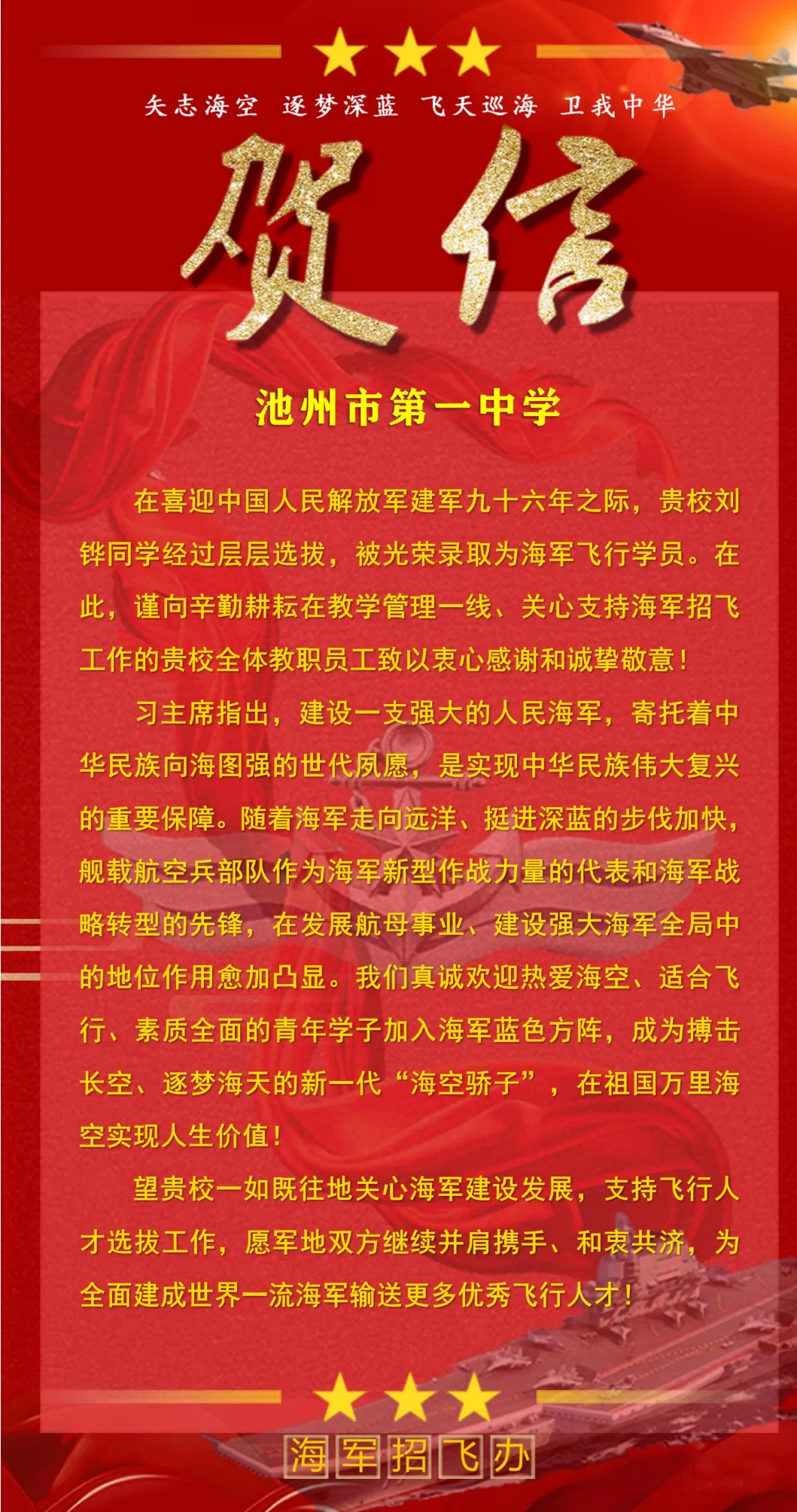 矢志海空 逐梦深蓝 飞天巡海 卫我中华

贺信

池州市第一中学

在喜迎中国人民解放军建军九十六年之际，贵校刘铧同学经过层层选拔，被光荣录取为海军飞行学员。在此，谨向辛勤耕耘在教学管理一线、关心支持海军招飞工作的贵校全体教职员工致以衷心感谢和诚挚敬意！

习主席指出，建设一支强大的人民海军，寄托着中华民族向海图强的世代夙愿，是实现中华民族伟大复兴的重要保障。随着海军走向远洋、挺进深蓝的步伐加快，舰载航空兵部队作为海军新型作战力量的代表和海军战略转型的先锋，在发展航母事业、建设强大海军全局中的地位作用愈加凸显。我们真诚欢迎热爱海空、适合飞行、素质全面的青年学子加入海军蓝色方阵，成为搏击长空、逐梦海天的新一代“海空骄子”，在祖国万里海空实现人生价值！

望贵校一如既往地关心海军建设发展，支持飞行人才选拔工作，愿军地双方继续并肩携手、和衷共济，为全面建成世界一流海军输送更多优秀飞行人才！

海军招飞办